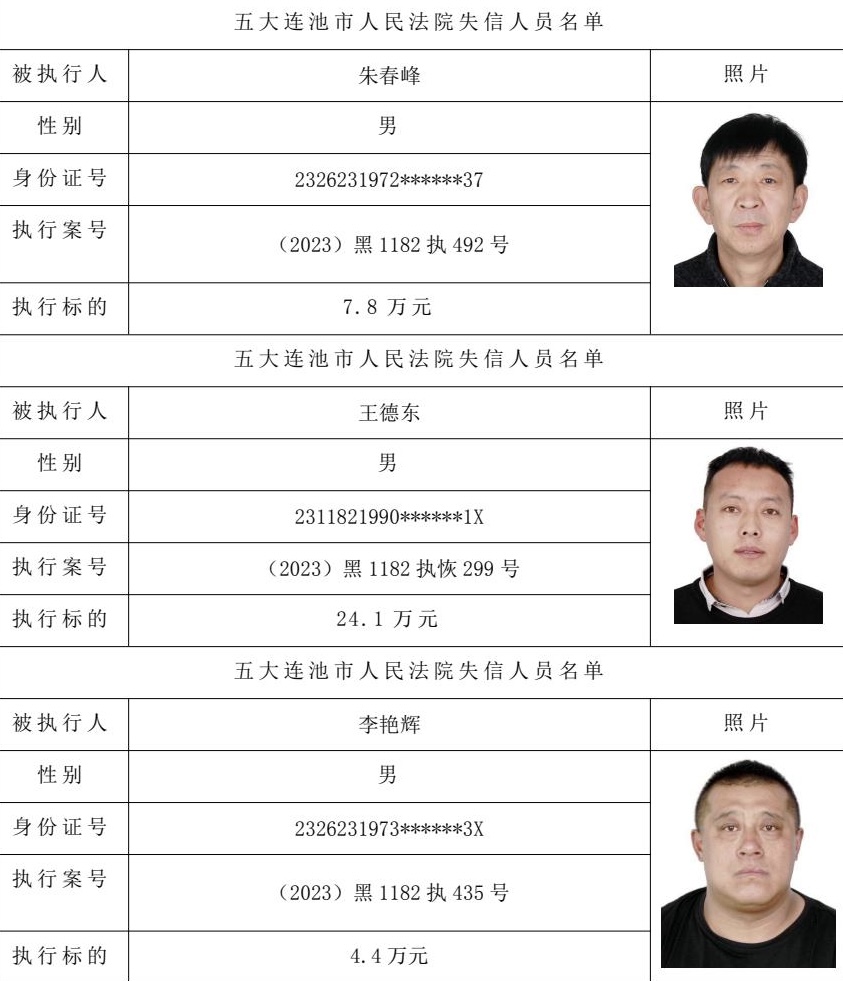 五大连池市人民法院失信人员名单

| 被执行人 | 朱春峰 | 照片 |
|---|---|---|
| 性别 | 男 | |
| 身份证号 | 2326231972******37 | |
| 执行案号 | （2023）黑 1182 执 492 号 | |
| 执行标的 | 7.8 万元 | |

五大连池市人民法院失信人员名单

| 被执行人 | 王德东 | 照片 |
|---|---|---|
| 性别 | 男 | |
| 身份证号 | 2311821990******1X | |
| 执行案号 | （2023）黑 1182 执恢 299 号 | |
| 执行标的 | 24.1 万元 | |

五大连池市人民法院失信人员名单

| 被执行人 | 李艳辉 | 照片 |
|---|---|---|
| 性别 | 男 | |
| 身份证号 | 2326231973******3X | |
| 执行案号 | （2023）黑 1182 执 435 号 | |
| 执行标的 | 4.4万元 | |